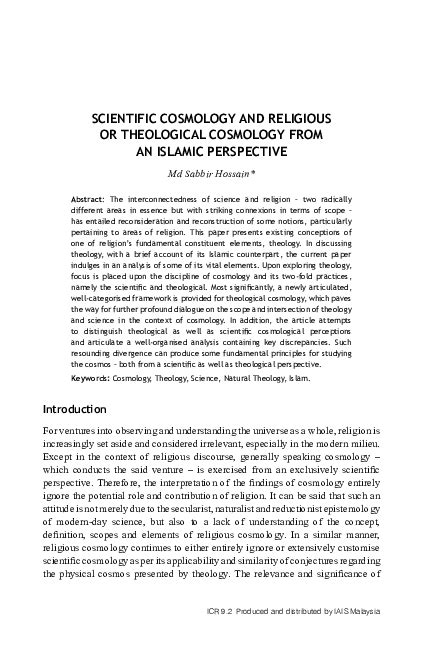 SCIENTIFIC COSMOLOGY AND RELIGIOUS OR THEOLOGICAL COSMOLOGY FROM AN ISLAMIC PERSPECTIVE

Md Sabbir Hossain*

Abstract: The interconnectedness of science and religion - two radically different areas in essence but with striking connexions in terms of scope - has entailed reconsideration and reconstruction of some notions, particularly pertaining to areas of religion. This paper presents existing conceptions of one of religion's fundamental constituent elements, theology. In discussing theology, with a brief account of its Islamic counterpart, the current paper indulges in an analysis of some of its vital elements. Upon exploring theology, focus is placed upon the discipline of cosmology and its two-fold practices, namely the scientific and theological. Most significantly, a newly articulated, well-categorised framework is provided for theological cosmology, which paves the way for further profound dialogue on the scope and intersection of theology and science in the context of cosmology. In addition, the article attempts to distinguish theological as well as scientific cosmological perceptions and articulate a well-organised analysis containing key discrepancies. Such resounding divergence can produce some fundamental principles for studying the cosmos - both from a scientific as well as theological perspective.

Keywords: Cosmology, Theology, Science, Natural Theology, Islam.

Introduction

For ventures into observing and understanding the universe as a whole, religion is increasingly set aside and considered irrelevant, especially in the modern milieu. Except in the context of religious discourse, generally speaking cosmology – which conducts the said venture – is exercised from an exclusively scientific perspective. Therefore, the interpretation of the findings of cosmology entirely ignore the potential role and contribution of religion. It can be said that such an attitude is not merely due to the secularist, naturalist and reductionist epistemology of modern-day science, but also to a lack of understanding of the concept, definition, scopes and elements of religious cosmology. In a similar manner, religious cosmology continues to either entirely ignore or extensively customise scientific cosmology as per its applicability and similarity of conjectures regarding the physical cosmos presented by theology. The relevance and significance of

ICR 9.2 Produced and distributed by IAIS Malaysia